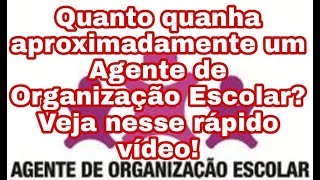 Quanto quanha aproximadamente um Agente de Organização Escolar? Veja nesse rápido vídeo!

AGENTE DE ORGANIZAÇÃO ESCOLAR